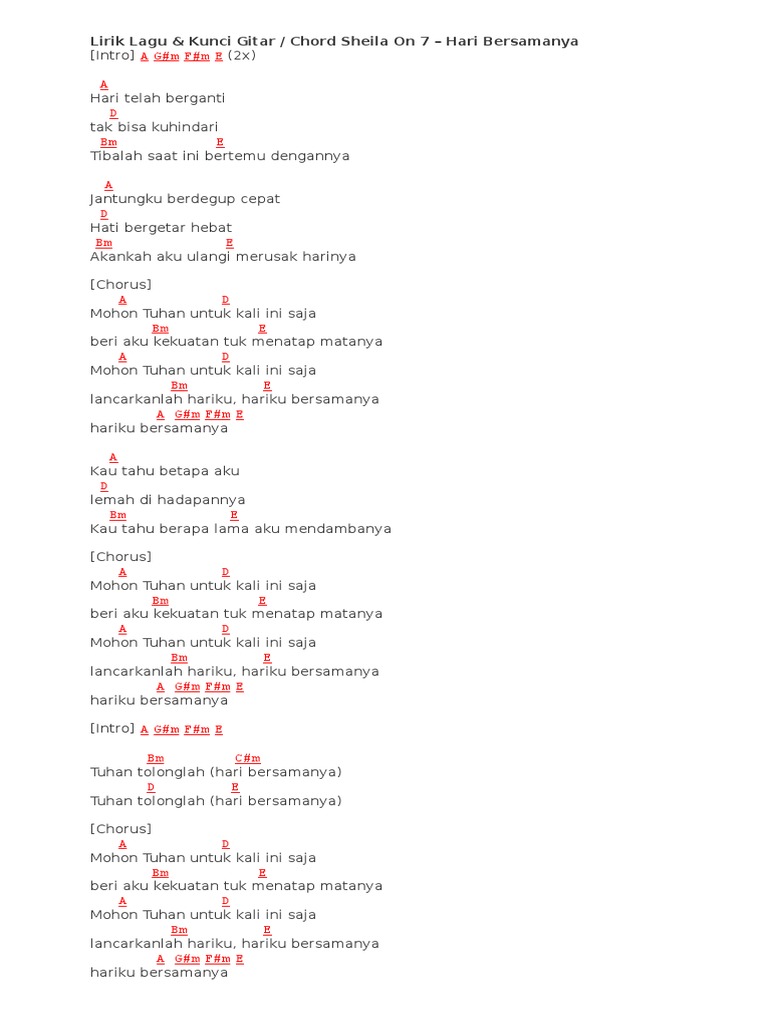 Lirik Lagu & Kunci Gitar / Chord Sheila On 7 – Hari Bersamanya
[Intro] A G#m F#m E (2x)

A
Hari telah berganti
D
tak bisa kuhindari
Bm E
Tibalah saat ini bertemu dengannya

A
Jantungku berdegup cepat
D
Hati bergetar hebat
Bm E
Akankah aku ulangi merusak harinya

[Chorus]
A D
Mohon Tuhan untuk kali ini saja
Bm E
beri aku kekuatan tuk menatap matanya
A D
Mohon Tuhan untuk kali ini saja
Bm E
lancarkanlah hariku, hariku bersamanya
A G#m F#m E
hariku bersamanya

A
Kau tahu betapa aku
D
lemah di hadapannya
Bm E
Kau tahu berapa lama aku mendambanya

[Chorus]
A D
Mohon Tuhan untuk kali ini saja
Bm E
beri aku kekuatan tuk menatap matanya
A D
Mohon Tuhan untuk kali ini saja
Bm E
lancarkanlah hariku, hariku bersamanya
A G#m F#m E
hariku bersamanya

[Intro] A G#m F#m E

Bm C#m
Tuhan tolonglah (hari bersamanya)
D E
Tuhan tolonglah (hari bersamanya)

[Chorus]
A D
Mohon Tuhan untuk kali ini saja
Bm E
beri aku kekuatan tuk menatap matanya
A D
Mohon Tuhan untuk kali ini saja
Bm E
lancarkanlah hariku, hariku bersamanya
A G#m F#m E
hariku bersamanya